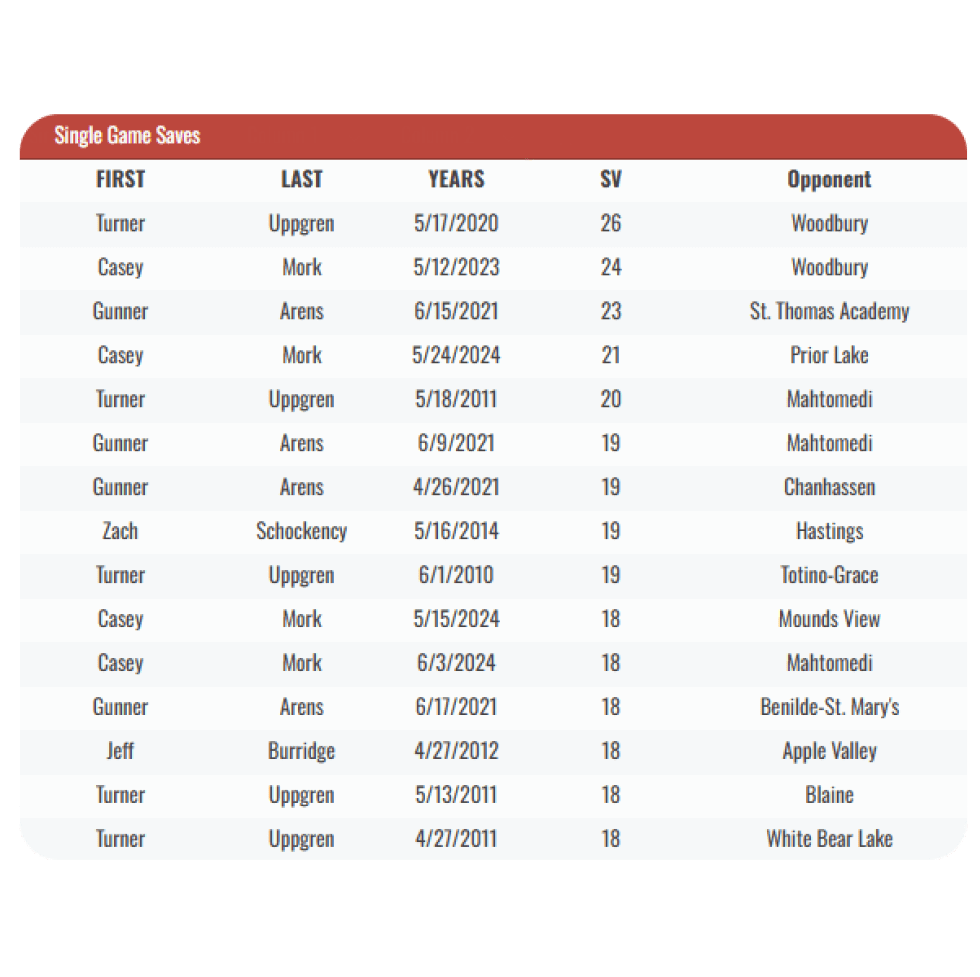 Single Game Saves

| FIRST | LAST | YEARS | SV | Opponent |
|---|---|---|---|---|
| Turner | Uppgren | 5/17/2020 | 26 | Woodbury |
| Casey | Mork | 5/12/2023 | 24 | Woodbury |
| Gunner | Arens | 6/15/2021 | 23 | St. Thomas Academy |
| Casey | Mork | 5/24/2024 | 21 | Prior Lake |
| Turner | Uppgren | 5/18/2011 | 20 | Mahtomedi |
| Gunner | Arens | 6/9/2021 | 19 | Mahtomedi |
| Gunner | Arens | 4/26/2021 | 19 | Chanhassen |
| Zach | Schockency | 5/16/2014 | 19 | Hastings |
| Turner | Uppgren | 6/1/2010 | 19 | Totino-Grace |
| Casey | Mork | 5/15/2024 | 18 | Mounds View |
| Casey | Mork | 6/3/2024 | 18 | Mahtomedi |
| Gunner | Arens | 6/17/2021 | 18 | Benilde-St. Mary's |
| Jeff | Burridge | 4/27/2012 | 18 | Apple Valley |
| Turner | Uppgren | 5/13/2011 | 18 | Blaine |
| Turner | Uppgren | 4/27/2011 | 18 | White Bear Lake |